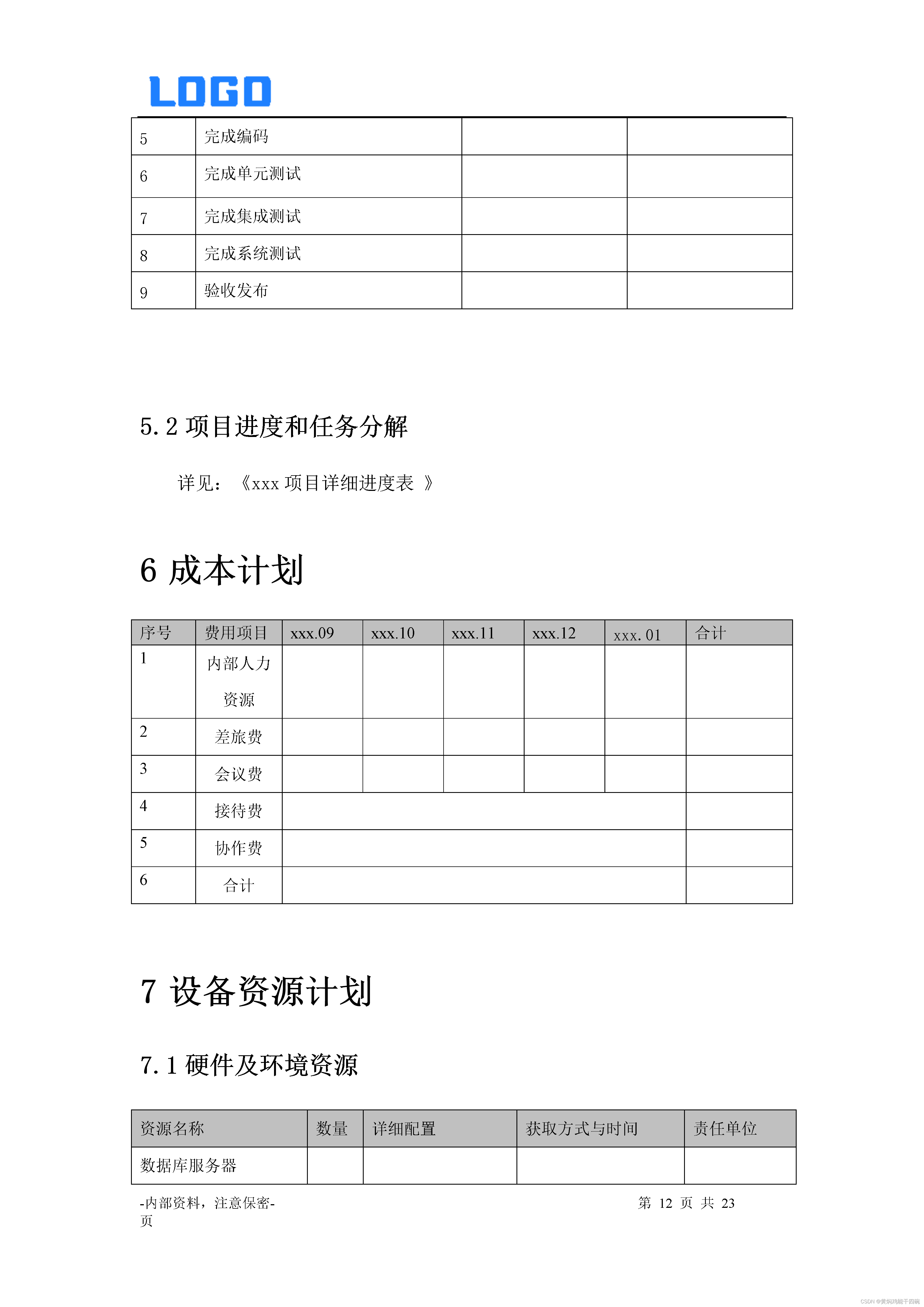 LOGO

| 5 | 完成编码 | | |
|---|---|---|---|
| 6 | 完成单元测试 | | |
| 7 | 完成集成测试 | | |
| 8 | 完成系统测试 | | |
| 9 | 验收发布 | | |

5.2 项目进度和任务分解

详见：《xxx 项目详细进度表 》

6 成本计划

| 序号 | 费用项目 | xxx.09 | xxx.10 | xxx.11 | xxx.12 | xxx. 01 | 合计 |
|---|---|---|---|---|---|---|---|
| 1 | 内部人力资源 | | | | | | |
| 2 | 差旅费 | | | | | | |
| 3 | 会议费 | | | | | | |
| 4 | 接待费 | | | | | | |
| 5 | 协作费 | | | | | | |
| 6 | 合计 | | | | | | |

7 设备资源计划

7.1 硬件及环境资源

| 资源名称 | 数量 | 详细配置 | 获取方式与时间 | 责任单位 |
|---|---|---|---|---|
| 数据库服务器 | | | | |

-内部资料，注意保密-
第 12 页 共 23 页

CSDN @黄焖鸡能干四碗